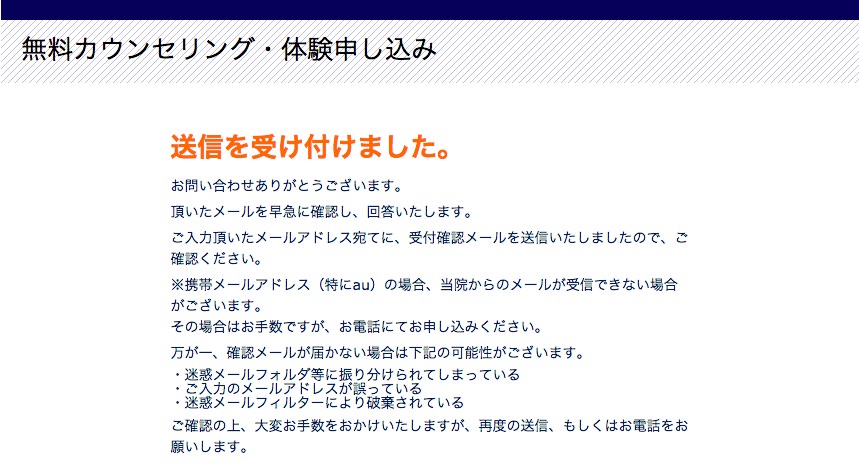 無料カウンセリング・体験申し込み

送信を受け付けました。

お問い合わせありがとうございます。

頂いたメールを早急に確認し、回答いたします。

ご入力頂いたメールアドレス宛てに、受付確認メールを送信いたしましたので、ご確認ください。

※携帯メールアドレス（特にau）の場合、当院からのメールが受信できない場合がございます。
その場合はお手数ですが、お電話にてお申し込みください。

万が一、確認メールが届かない場合は下記の可能性がございます。
・迷惑メールフォルダ等に振り分けられてしまっている
・ご入力のメールアドレスが誤っている
・迷惑メールフィルターにより破棄されている

ご確認の上、大変お手数をおかけいたしますが、再度の送信、もしくはお電話をお願いします。